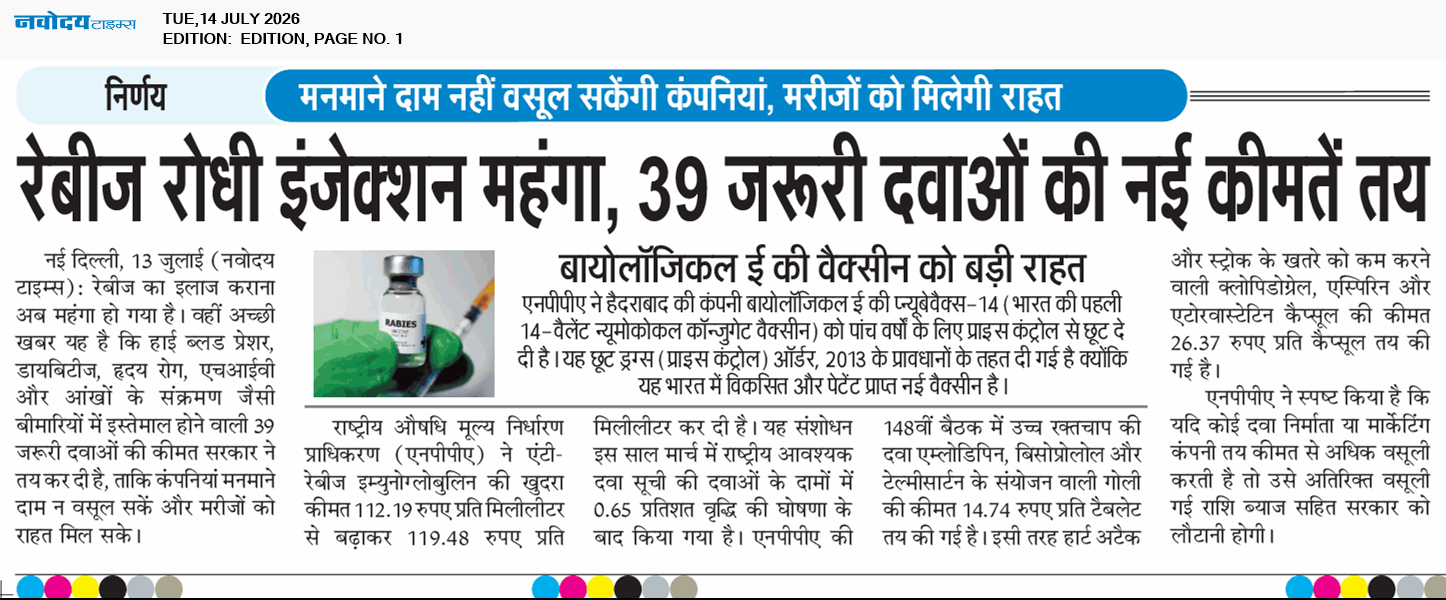 नवोदय टाइम्स

TUE,14 JULY 2026
EDITION: EDITION, PAGE NO. 1

निर्णय

मनमाने दाम नहीं वसूल सकेंगी कंपनियां, मरीजों को मिलेगी राहत

रेबीज रोधी इंजेक्शन महंगा, 39 जरूरी दवाओं की नई कीमतें तय

नई दिल्ली, 13 जुलाई (नवोदय टाइम्स): रेबीज का इलाज कराना अब महंगा हो गया है। वहीं अच्छी खबर यह है कि हाई ब्लड प्रेशर, डायबिटीज, हृदय रोग, एचआईवी और आंखों के संक्रमण जैसी बीमारियों में इस्तेमाल होने वाली 39 जरूरी दवाओं की कीमत सरकार ने तय कर दी है, ताकि कंपनियां मनमाने दाम न वसूल सकें और मरीजों को राहत मिल सके।

RABIES

बायोलॉजिकल ई की वैक्सीन को बड़ी राहत

एनपीपीए ने हैदराबाद की कंपनी बायोलॉजिकल ई की प्न्यूबेवैक्स-14 (भारत की पहली 14-वैलेंट न्यूमोकोकल कॉन्जुगेट वैक्सीन) को पांच वर्षों के लिए प्राइस कंट्रोल से छूट दे दी है। यह छूट ड्रग्स (प्राइस कंट्रोल) ऑर्डर, 2013 के प्रावधानों के तहत दी गई है क्योंकि यह भारत में विकसित और पेटेंट प्राप्त नई वैक्सीन है।

राष्ट्रीय औषधि मूल्य निर्धारण प्राधिकरण (एनपीपीए) ने एंटी-रेबीज इम्युनोग्लोबुलिन की खुदरा कीमत 112.19 रुपए प्रति मिलीलीटर से बढ़ाकर 119.48 रुपए प्रति मिलीलीटर कर दी है। यह संशोधन इस साल मार्च में राष्ट्रीय आवश्यक दवा सूची की दवाओं के दामों में 0.65 प्रतिशत वृद्धि की घोषणा के बाद किया गया है। एनपीपीए की 148वीं बैठक में उच्च रक्तचाप की दवा एम्लोडिपिन, बिसोप्रोलोल और टेल्मीसार्टन के संयोजन वाली गोली की कीमत 14.74 रुपए प्रति टैबलेट तय की गई है। इसी तरह हार्ट अटैक और स्ट्रोक के खतरे को कम करने वाली क्लोपिडोग्रेल, एस्पिरिन और एटोरवास्टेटिन कैप्सूल की कीमत 26.37 रुपए प्रति कैप्सूल तय की गई है।

एनपीपीए ने स्पष्ट किया है कि यदि कोई दवा निर्माता या मार्केटिंग कंपनी तय कीमत से अधिक वसूली करती है तो उसे अतिरिक्त वसूली गई राशि ब्याज सहित सरकार को लौटानी होगी।